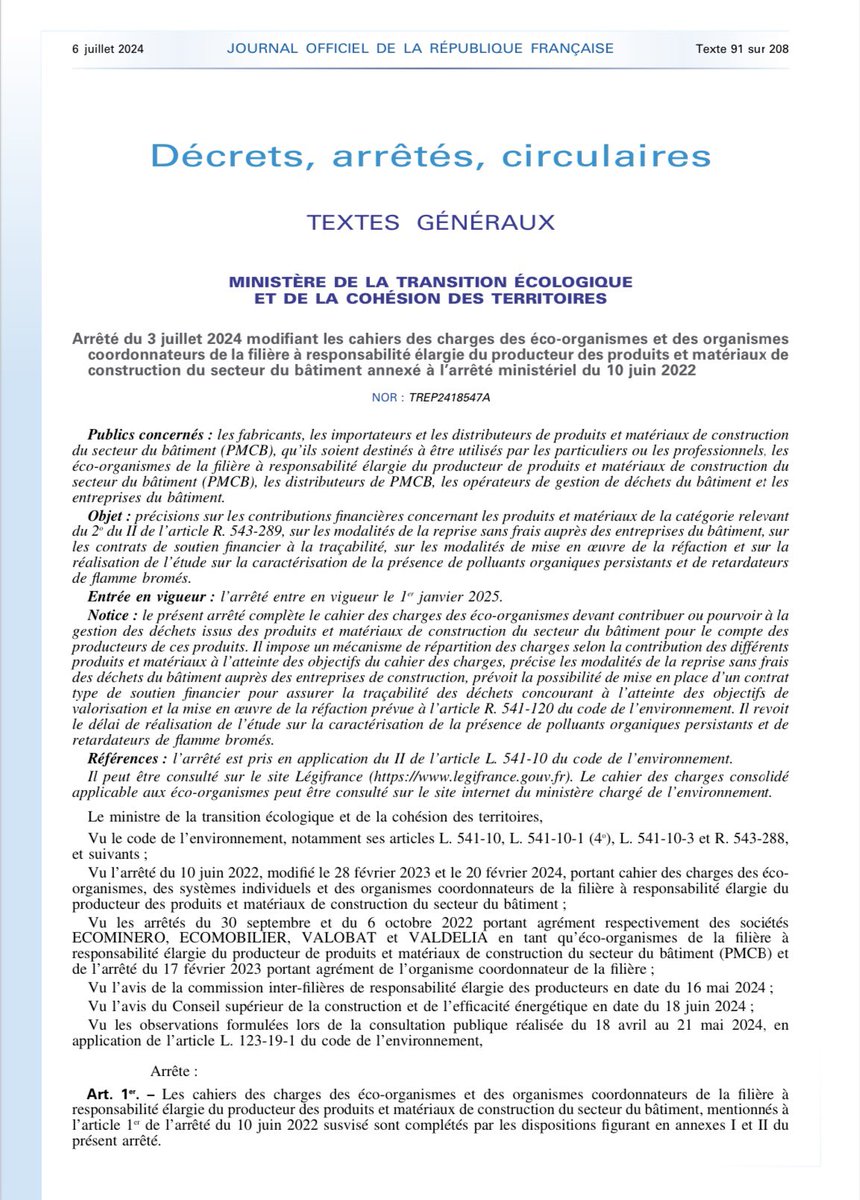 6 juillet 2024 JOURNAL OFFICIEL DE LA RÉPUBLIQUE FRANÇAISE Texte 91 sur 208

Décrets, arrêtés, circulaires

TEXTES GÉNÉRAUX

MINISTÈRE DE LA TRANSITION ÉCOLOGIQUE ET DE LA COHÉSION DES TERRITOIRES

Arrêté du 3 juillet 2024 modifiant les cahiers des charges des éco-organismes et des organismes coordonnateurs de la filière à responsabilité élargie du producteur des produits et matériaux de construction du secteur du bâtiment annexé à l'arrêté ministériel du 10 juin 2022

NOR : TREP2418547A

Publics concernés : les fabricants, les importateurs et les distributeurs de produits et matériaux de construction du secteur du bâtiment (PMCB), qu'ils soient destinés à être utilisés par les particuliers ou les professionnels, les éco-organismes de la filière à responsabilité élargie du producteur de produits et matériaux de construction du secteur du bâtiment (PMCB), les distributeurs de PMCB, les opérateurs de gestion de déchets du bâtiment et les entreprises du bâtiment.

Objet : précisions sur les contributions financières concernant les produits et matériaux de la catégorie relevant du 2° du II de l'article R. 543-289, sur les modalités de la reprise sans frais auprès des entreprises du bâtiment, sur les contrats de soutien financier à la traçabilité, sur les modalités de mise en œuvre de la réfaction et sur la réalisation de l'étude sur la caractérisation de la présence de polluants organiques persistants et de retardateurs de flamme bromés.

Entrée en vigueur : l'arrêté entre en vigueur le 1er janvier 2025.

Notice : le présent arrêté complète le cahier des charges des éco-organismes devant contribuer ou pourvoir à la gestion des déchets issus des produits et matériaux de construction du secteur du bâtiment pour le compte des producteurs de ces produits. Il impose un mécanisme de répartition des charges selon la contribution des différents produits et matériaux à l'atteinte des objectifs du cahier des charges, précise les modalités de la reprise sans frais des déchets du bâtiment auprès des entreprises de construction, prévoit la possibilité de mise en place d'un contrat type de soutien financier pour assurer la traçabilité des déchets concourant à l'atteinte des objectifs de valorisation et la mise en œuvre de la réfaction prévue à l'article R. 541-120 du code de l'environnement. Il revoit le délai de réalisation de l'étude sur la caractérisation de la présence de polluants organiques persistants et de retardateurs de flamme bromés.

Références : l'arrêté est pris en application du II de l'article L. 541-10 du code de l'environnement.

Il peut être consulté sur le site Légifrance (https://www.legifrance.gouv.fr). Le cahier des charges consolidé applicable aux éco-organismes peut être consulté sur le site internet du ministère chargé de l'environnement.

Le ministre de la transition écologique et de la cohésion des territoires,

Vu le code de l'environnement, notamment ses articles L. 541-10, L. 541-10-1 (4°), L. 541-10-3 et R. 543-288, et suivants ;

Vu l'arrêté du 10 juin 2022, modifié le 28 février 2023 et le 20 février 2024, portant cahier des charges des éco-organismes, des systèmes individuels et des organismes coordonnateurs de la filière à responsabilité élargie du producteur des produits et matériaux de construction du secteur du bâtiment ;

Vu les arrêtés du 30 septembre et du 6 octobre 2022 portant agrément respectivement des sociétés ECOMINERO, ECOMOBILIER, VALOBAT et VALDELIA en tant qu'éco-organismes de la filière à responsabilité élargie du producteur de produits et matériaux de construction du secteur du bâtiment (PMCB) et de l'arrêté du 17 février 2023 portant agrément de l'organisme coordonnateur de la filière ;

Vu l'avis de la commission inter-filières de responsabilité élargie des producteurs en date du 16 mai 2024 ;

Vu l'avis du Conseil supérieur de la construction et de l'efficacité énergétique en date du 18 juin 2024 ;

Vu les observations formulées lors de la consultation publique réalisée du 18 avril au 21 mai 2024, en application de l'article L. 123-19-1 du code de l'environnement,

Arrête :

Art. 1er. – Les cahiers des charges des éco-organismes et des organismes coordonnateurs de la filière à responsabilité élargie du producteur des produits et matériaux de construction du secteur du bâtiment, mentionnés à l'article 1er de l'arrêté du 10 juin 2022 susvisé sont complétés par les dispositions figurant en annexes I et II du présent arrêté.